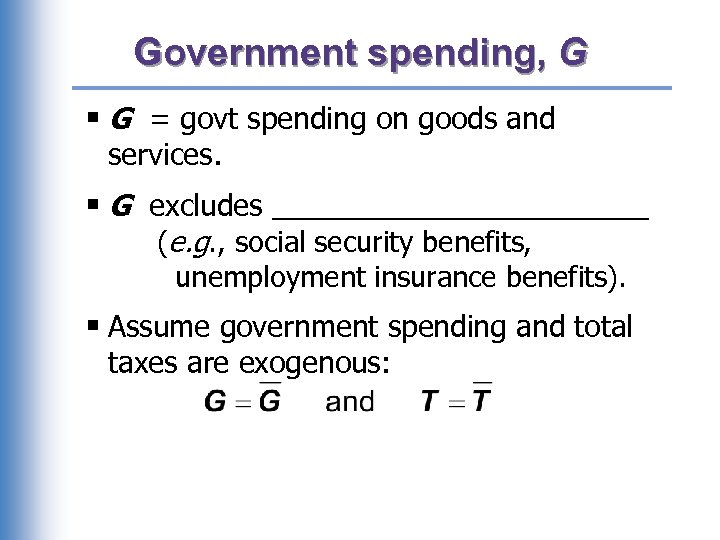 Government spending, G

• G = govt spending on goods and services.

• G excludes ____ (e.g., social security benefits, unemployment insurance benefits).

• Assume government spending and total taxes are exogenous:

$G = \overline{G}$ and $T = \overline{T}$